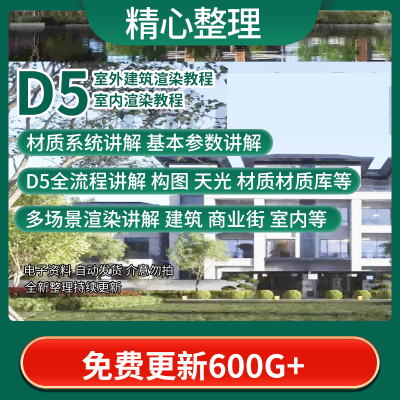 精心整理

D5 室外建筑渲染教程
室内渲染教程

材质系统讲解 基本参数讲解

D5全流程讲解 构图 天光 材质材质库等

多场景渲染讲解 建筑 商业街 室内等

电子资料 自动发货 介意勿拍
全新整理持续更新

免费更新600G+